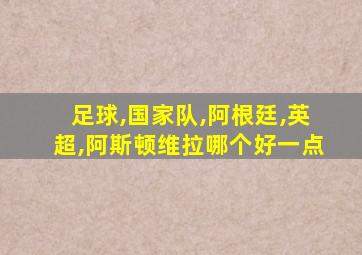 足球,国家队,阿根廷,英超,阿斯顿维拉哪个好一点